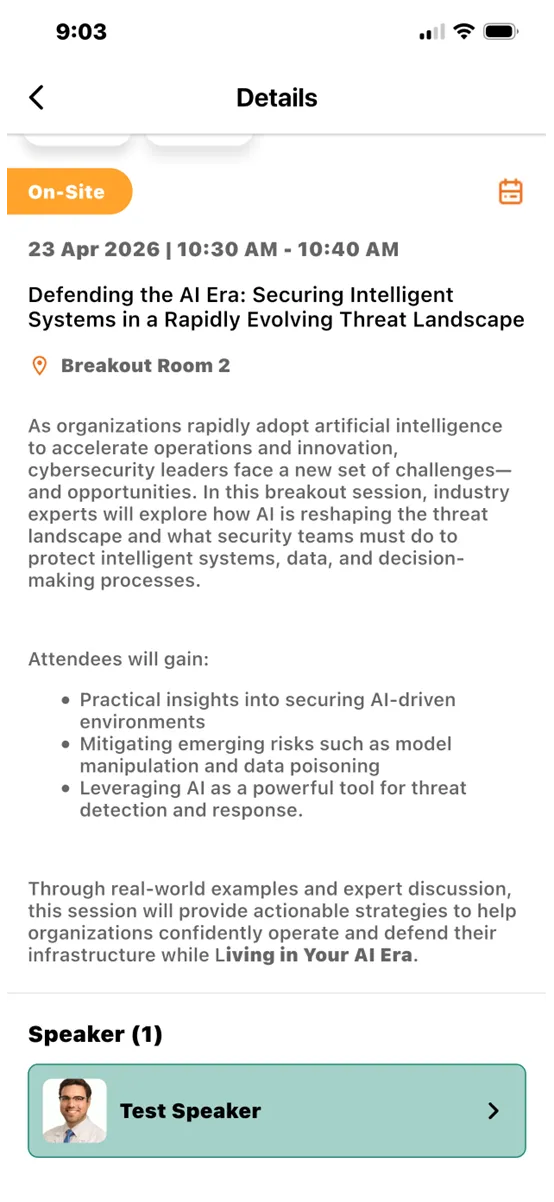 9:03

Details

On-Site

23 Apr 2026 | 10:30 AM - 10:40 AM

Defending the AI Era: Securing Intelligent Systems in a Rapidly Evolving Threat Landscape

Breakout Room 2

As organizations rapidly adopt artificial intelligence to accelerate operations and innovation, cybersecurity leaders face a new set of challenges—and opportunities. In this breakout session, industry experts will explore how AI is reshaping the threat landscape and what security teams must do to protect intelligent systems, data, and decision-making processes.

Attendees will gain:

- Practical insights into securing AI-driven environments
- Mitigating emerging risks such as model manipulation and data poisoning
- Leveraging AI as a powerful tool for threat detection and response.

Through real-world examples and expert discussion, this session will provide actionable strategies to help organizations confidently operate and defend their infrastructure while Living in Your AI Era.

Speaker (1)

Test Speaker